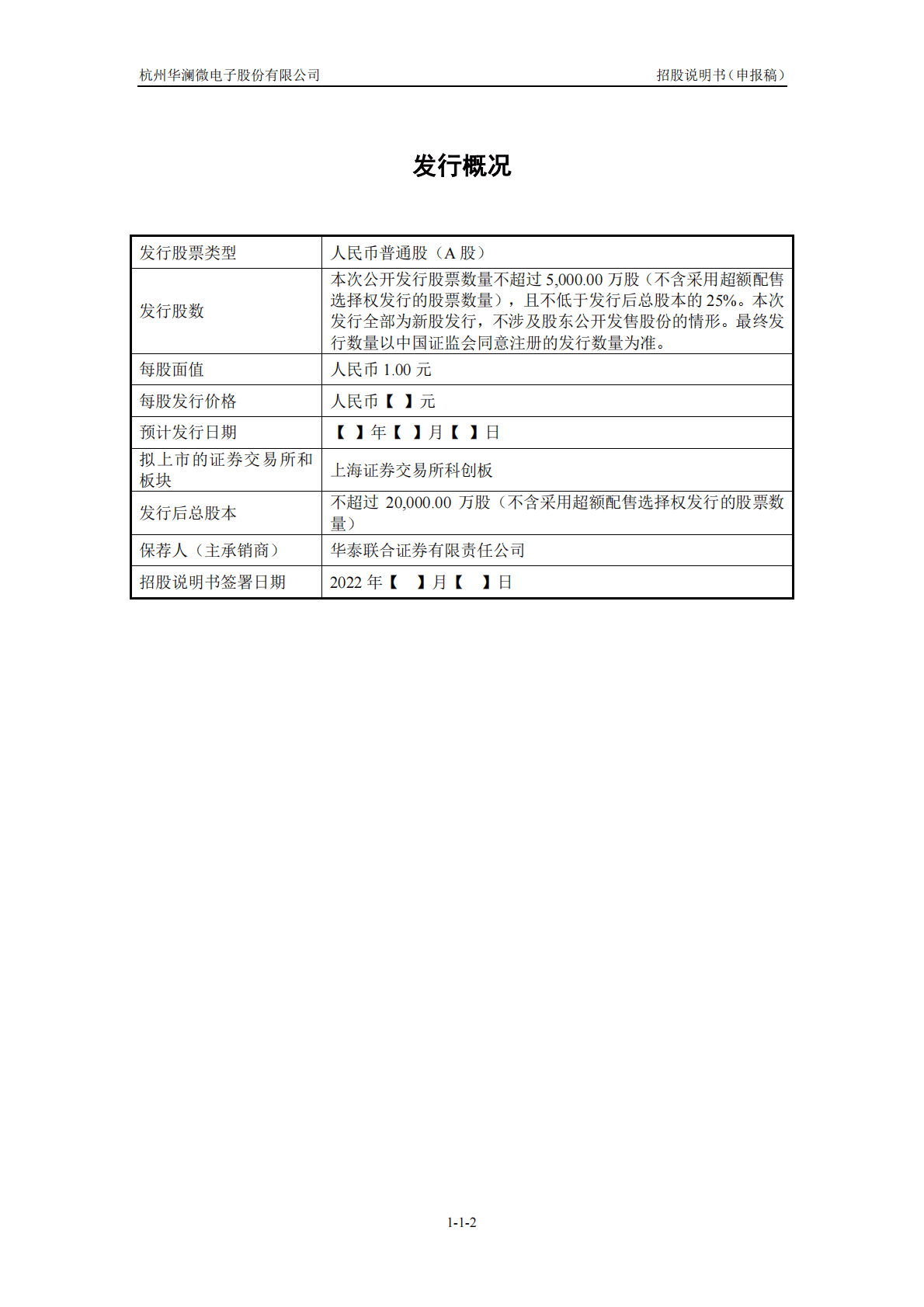 杭州华澜微电子股份有限公司　　招股说明书（申报稿）

发行概况

| 发行股票类型 | 人民币普通股（A 股） |
|---|---|
| 发行股数 | 本次公开发行股票数量不超过 5,000.00 万股（不含采用超额配售选择权发行的股票数量），且不低于发行后总股本的 25%。本次发行全部为新股发行，不涉及股东公开发售股份的情形。最终发行数量以中国证监会同意注册的发行数量为准。 |
| 每股面值 | 人民币 1.00 元 |
| 每股发行价格 | 人民币【 】元 |
| 预计发行日期 | 【 】年【 】月【 】日 |
| 拟上市的证券交易所和板块 | 上海证券交易所科创板 |
| 发行后总股本 | 不超过 20,000.00 万股（不含采用超额配售选择权发行的股票数量） |
| 保荐人（主承销商） | 华泰联合证券有限责任公司 |
| 招股说明书签署日期 | 2022 年【 】月【 】日 |

1-1-2